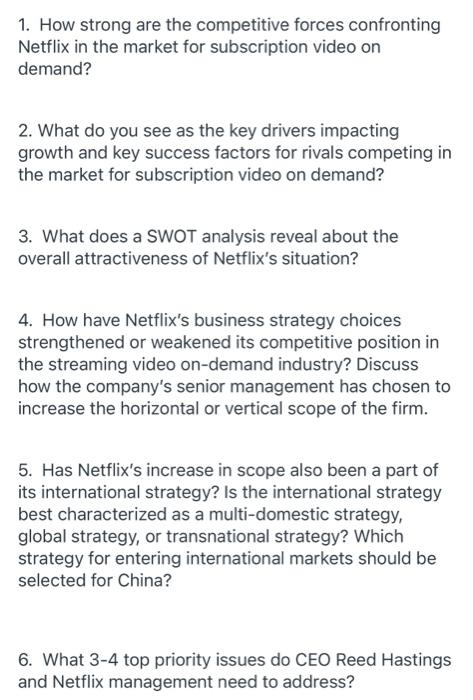 1. How strong are the competitive forces confronting Netflix in the market for subscription video on demand?

2. What do you see as the key drivers impacting growth and key success factors for rivals competing in the market for subscription video on demand?

3. What does a SWOT analysis reveal about the overall attractiveness of Netflix's situation?

4. How have Netflix's business strategy choices strengthened or weakened its competitive position in the streaming video on-demand industry? Discuss how the company's senior management has chosen to increase the horizontal or vertical scope of the firm.

5. Has Netflix's increase in scope also been a part of its international strategy? Is the international strategy best characterized as a multi-domestic strategy, global strategy, or transnational strategy? Which strategy for entering international markets should be selected for China?

6. What 3-4 top priority issues do CEO Reed Hastings and Netflix management need to address?